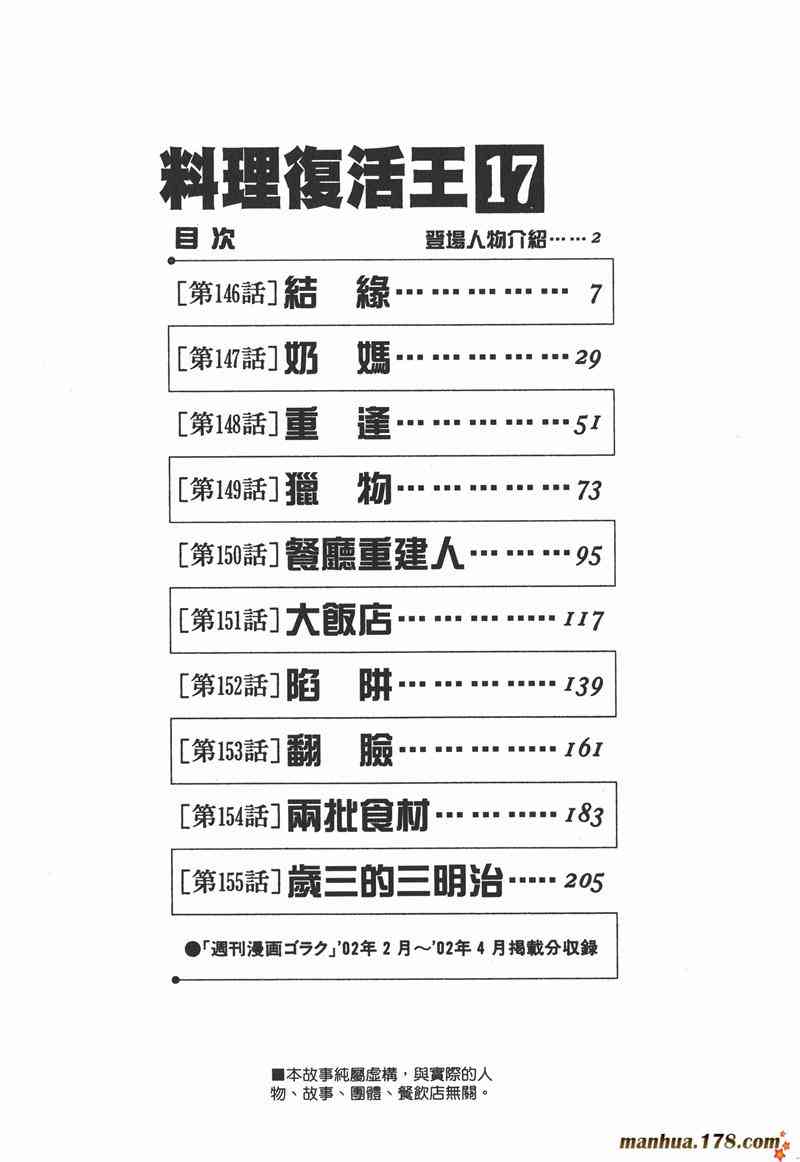 料理復活王 17

目次

登場人物介紹……2

[第146話] 結　緣……………… 7

[第147話] 奶　媽………………29

[第148話] 重　逢………………51

[第149話] 獵　物………………73

[第150話] 餐廳重建人…………95

[第151話] 大飯店………………117

[第152話] 陷　阱………………139

[第153話] 翻　臉………………161

[第154話] 兩批食材……………183

[第155話] 歲三的三明治……205

●「週刊漫画ゴラク」'02年 2 月～'02年 4 月揭載分收錄

■本故事純屬虛構，與實際的人物、故事、團體、餐飲店無關。

manhua.178.com